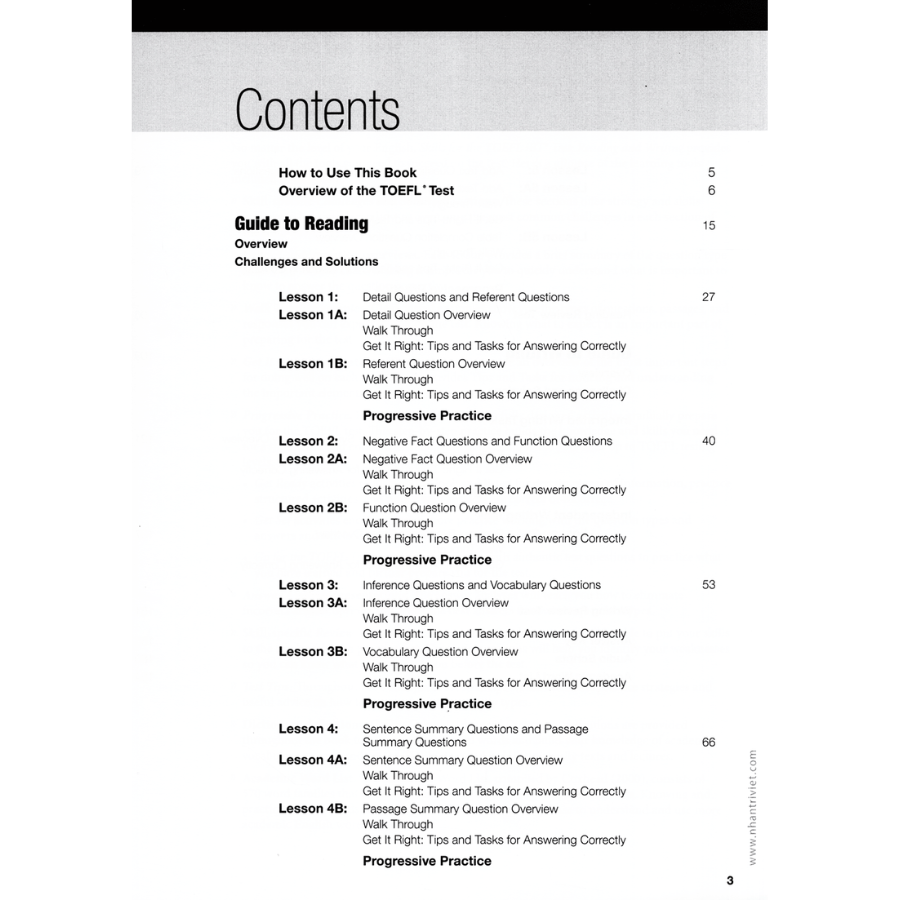 Contents

How to Use This Book 5
Overview of the TOEFL® Test 6

Guide to Reading 15
Overview
Challenges and Solutions

Lesson 1: Detail Questions and Referent Questions 27
Lesson 1A: Detail Question Overview
Walk Through
Get It Right: Tips and Tasks for Answering Correctly
Lesson 1B: Referent Question Overview
Walk Through
Get It Right: Tips and Tasks for Answering Correctly
Progressive Practice

Lesson 2: Negative Fact Questions and Function Questions 40
Lesson 2A: Negative Fact Question Overview
Walk Through
Get It Right: Tips and Tasks for Answering Correctly
Lesson 2B: Function Question Overview
Walk Through
Get It Right: Tips and Tasks for Answering Correctly
Progressive Practice

Lesson 3: Inference Questions and Vocabulary Questions 53
Lesson 3A: Inference Question Overview
Walk Through
Get It Right: Tips and Tasks for Answering Correctly
Lesson 3B: Vocabulary Question Overview
Walk Through
Get It Right: Tips and Tasks for Answering Correctly
Progressive Practice

Lesson 4: Sentence Summary Questions and Passage Summary Questions 66
Lesson 4A: Sentence Summary Question Overview
Walk Through
Get It Right: Tips and Tasks for Answering Correctly
Lesson 4B: Passage Summary Question Overview
Walk Through
Get It Right: Tips and Tasks for Answering Correctly
Progressive Practice

www.nhantriviet.com

3